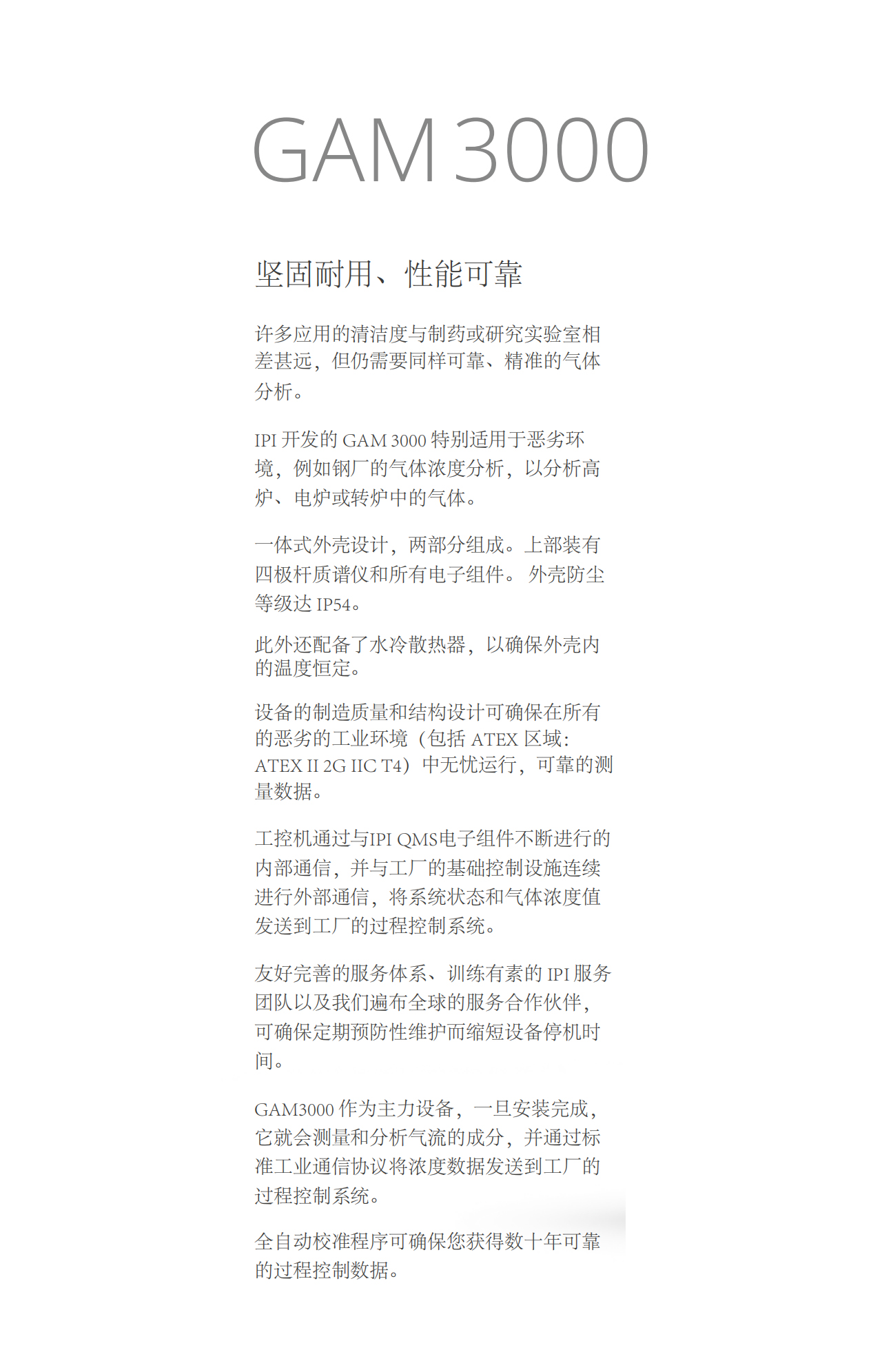 GAM 3000

坚固耐用、性能可靠

许多应用的清洁度与制药或研究实验室相差甚远，但仍需要同样可靠、精准的气体分析。

IPI 开发的 GAM 3000 特别适用于恶劣环境，例如钢厂的气体浓度分析，以分析高炉、电炉或转炉中的气体。

一体式外壳设计，两部分组成。上部装有四极杆质谱仪和所有电子组件。 外壳防尘等级达 IP54。

此外还配备了水冷散热器，以确保外壳内的温度恒定。

设备的制造质量和结构设计可确保在所有的恶劣的工业环境（包括 ATEX 区域：ATEX II 2G IIC T4）中无忧运行，可靠的测量数据。

工控机通过与IPI QMS电子组件不断进行的内部通信，并与工厂的基础控制设施连续进行外部通信，将系统状态和气体浓度值发送到工厂的过程控制系统。

友好完善的服务体系、训练有素的 IPI 服务团队以及我们遍布全球的服务合作伙伴，可确保定期预防性维护而缩短设备停机时间。

GAM3000 作为主力设备，一旦安装完成，它就会测量和分析气流的成分，并通过标准工业通信协议将浓度数据发送到工厂的过程控制系统。

全自动校准程序可确保您获得数十年可靠的过程控制数据。